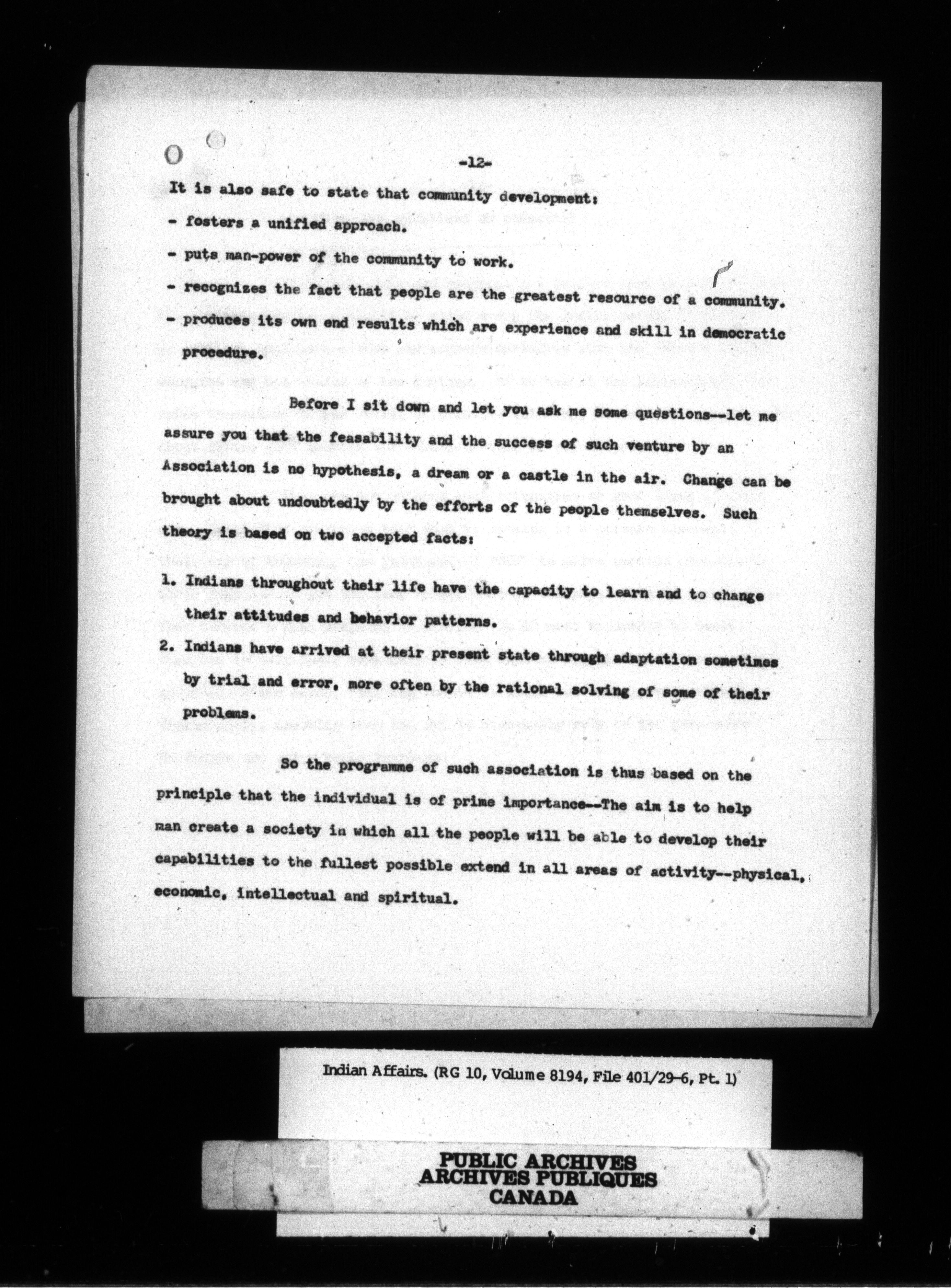 -12-

It is also safe to state that community development:

- fosters a unified approach.

- puts man-power of the community to work.

- recognizes the fact that people are the greatest resource of a community.

- produces its own end results which are experience and skill in democratic procedure.

Before I sit down and let you ask me some questions--let me assure you that the feasability and the success of such venture by an Association is no hypothesis, a dream or a castle in the air. Change can be brought about undoubtedly by the efforts of the people themselves. Such theory is based on two accepted facts:

1. Indians throughout their life have the capacity to learn and to change their attitudes and behavior patterns.

2. Indians have arrived at their present state through adaptation sometimes by trial and error, more often by the rational solving of some of their problems.

So the programme of such association is thus based on the principle that the individual is of prime importance--The aim is to help man create a society in which all the people will be able to develop their capabilities to the fullest possible extend in all areas of activity--physical, economic, intellectual and spiritual.

Indian Affairs. (RG 10, Volume 8194, File 401/29-6, Pt. 1)

PUBLIC ARCHIVES
ARCHIVES PUBLIQUES
CANADA